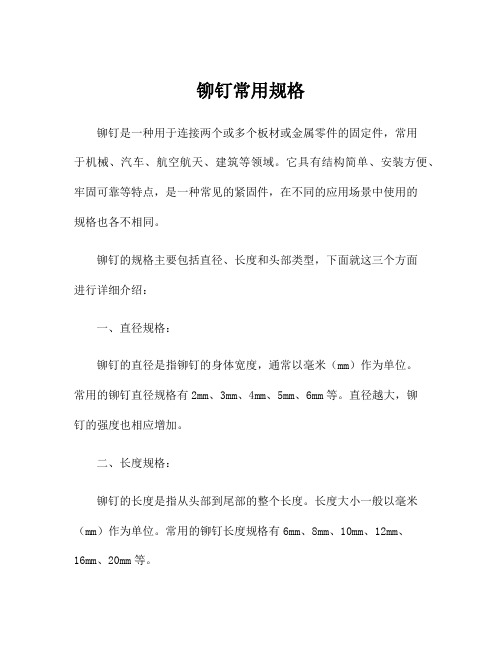 铆钉常用规格

铆钉是一种用于连接两个或多个板材或金属零件的固定件，常用于机械、汽车、航空航天、建筑等领域。它具有结构简单、安装方便、牢固可靠等特点，是一种常见的紧固件，在不同的应用场景中使用的规格也各不相同。

铆钉的规格主要包括直径、长度和头部类型，下面就这三个方面进行详细介绍：

一、直径规格：

铆钉的直径是指铆钉的身体宽度，通常以毫米（mm）作为单位。常用的铆钉直径规格有 2mm、3mm、4mm、5mm、6mm 等。直径越大，铆钉的强度也相应增加。

二、长度规格：

铆钉的长度是指从头部到尾部的整个长度。长度大小一般以毫米（mm）作为单位。常用的铆钉长度规格有 6mm、8mm、10mm、12mm、16mm、20mm 等。